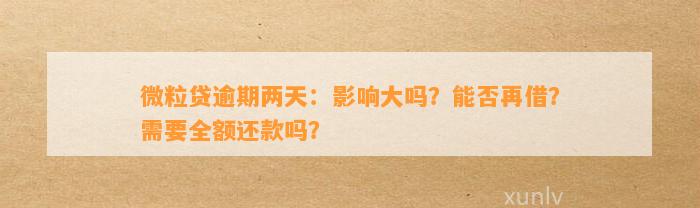 微粒贷逾期两天：影响大吗？能否再借？需要全额还款吗？

xunlv